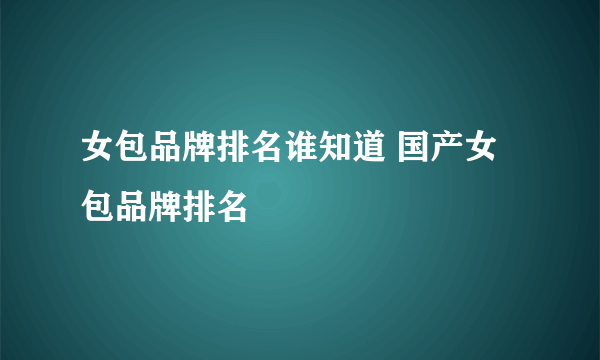 女包品牌排名谁知道 国产女包品牌排名